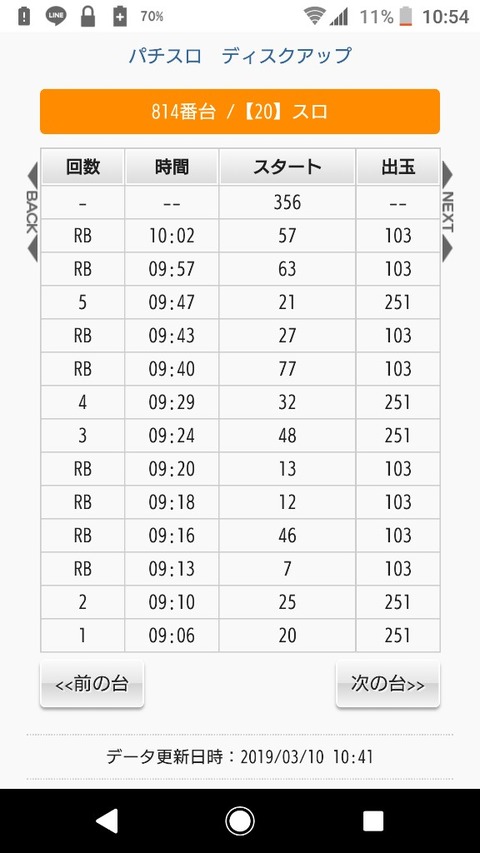 LINE 70% 11% 10:54

パチスロ　ディスクアップ

814番台 /【20】スロ

BACK

NEXT

| 回数 | 時間 | スタート | 出玉 |
|---|---|---|---|
| - | -- | 356 | -- |
| RB | 10:02 | 57 | 103 |
| RB | 09:57 | 63 | 103 |
| 5 | 09:47 | 21 | 251 |
| RB | 09:43 | 27 | 103 |
| RB | 09:40 | 77 | 103 |
| 4 | 09:29 | 32 | 251 |
| 3 | 09:24 | 48 | 251 |
| RB | 09:20 | 13 | 103 |
| RB | 09:18 | 12 | 103 |
| RB | 09:16 | 46 | 103 |
| RB | 09:13 | 7 | 103 |
| 2 | 09:10 | 25 | 251 |
| 1 | 09:06 | 20 | 251 |

<<前の台

次の台>>

データ更新日時：2019/03/10 10:41